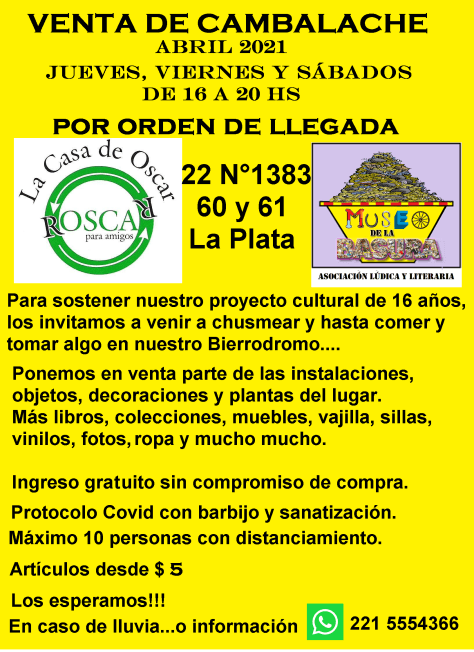 VENTA DE CAMBALACHE
ABRIL 2021
JUEVES, VIERNES Y SÁBADOS
DE 16 A 20 HS

POR ORDEN DE LLEGADA

La Casa de Oscar
ROSCAR
para amigos

22 N°1383
60 y 61
La Plata

MUSEO
DE LA
BASURA
ASOCIACIÓN LÚDICA Y LITERARIA

Para sostener nuestro proyecto cultural de 16 años, los invitamos a venir a chusmear y hasta comer y tomar algo en nuestro Bierrodromo....

Ponemos en venta parte de las instalaciones, objetos, decoraciones y plantas del lugar. Más libros, colecciones, muebles, vajilla, sillas, vinilos, fotos, ropa y mucho mucho.

Ingreso gratuito sin compromiso de compra.

Protocolo Covid con barbijo y sanatización.

Máximo 10 personas con distanciamiento.

Artículos desde $ 5

Los esperamos!!!
En caso de lluvia...o información 221 5554366